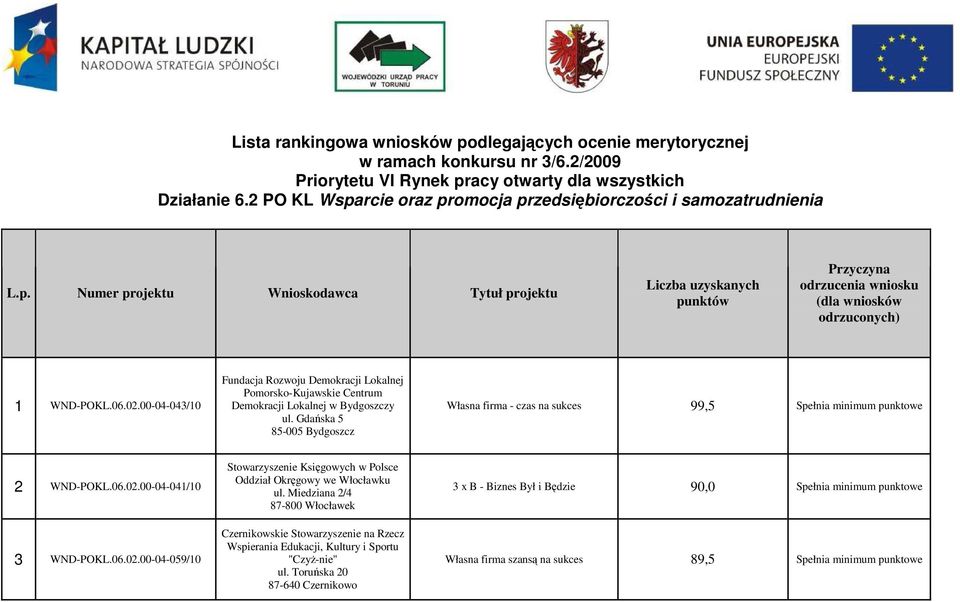 KAPITAŁ LUDZKI
NARODOWA STRATEGIA SPÓJNOŚCI

WOJEWÓDZKI URZĄD PRACY W TORUNIU

UNIA EUROPEJSKA
EUROPEJSKI
FUNDUSZ SPOŁECZNY

Lista rankingowa wniosków podlegających ocenie merytorycznej
w ramach konkursu nr 3/6.2/2009
Priorytetu VI Rynek pracy otwarty dla wszystkich
Działanie 6.2 PO KL Wsparcie oraz promocja przedsiębiorczości i samozatrudnienia

| L.p. | Numer projektu | Wnioskodawca | Tytuł projektu | Liczba uzyskanych punktów | Przyczyna odrzucenia wniosku (dla wniosków odrzuconych) |
|---|---|---|---|---|---|
| 1 | WND-POKL.06.02.00-04-043/10 | Fundacja Rozwoju Demokracji Lokalnej Pomorsko-Kujawskie Centrum Demokracji Lokalnej w Bydgoszczy ul. Gdańska 5 85-005 Bydgoszcz | Własna firma - czas na sukces | 99,5 | Spełnia minimum punktowe |
| 2 | WND-POKL.06.02.00-04-041/10 | Stowarzyszenie Księgowych w Polsce Oddział Okręgowy we Włocławku ul. Miedziana 2/4 87-800 Włocławek | 3 x B - Biznes Był i Będzie | 90,0 | Spełnia minimum punktowe |
| 3 | WND-POKL.06.02.00-04-059/10 | Czernikowskie Stowarzyszenie na Rzecz Wspierania Edukacji, Kultury i Sportu "Czyż-nie" ul. Toruńska 20 87-640 Czernikowo | Własna firma szansą na sukces | 89,5 | Spełnia minimum punktowe |